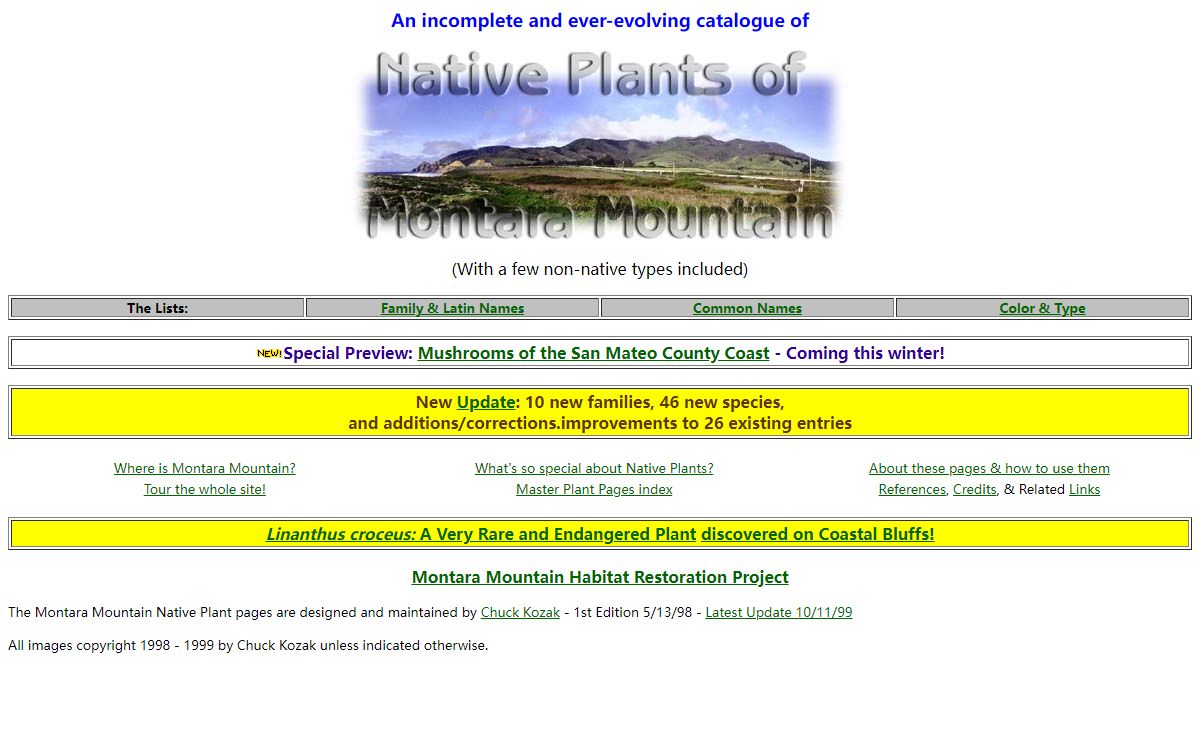 An incomplete and ever-evolving catalogue of

Native Plants of Montara Mountain

(With a few non-native types included)

| The Lists: | Family & Latin Names | Common Names | Color & Type |
|---|---|---|---|

NEW! Special Preview: Mushrooms of the San Mateo County Coast - Coming this winter!

New Update: 10 new families, 46 new species, and additions/corrections.improvements to 26 existing entries

Where is Montara Mountain?
Tour the whole site!

What's so special about Native Plants?
Master Plant Pages index

About these pages & how to use them
References, Credits, & Related Links

Linanthus croceus: A Very Rare and Endangered Plant discovered on Coastal Bluffs!

Montara Mountain Habitat Restoration Project

The Montara Mountain Native Plant pages are designed and maintained by Chuck Kozak - 1st Edition 5/13/98 - Latest Update 10/11/99

All images copyright 1998 - 1999 by Chuck Kozak unless indicated otherwise.